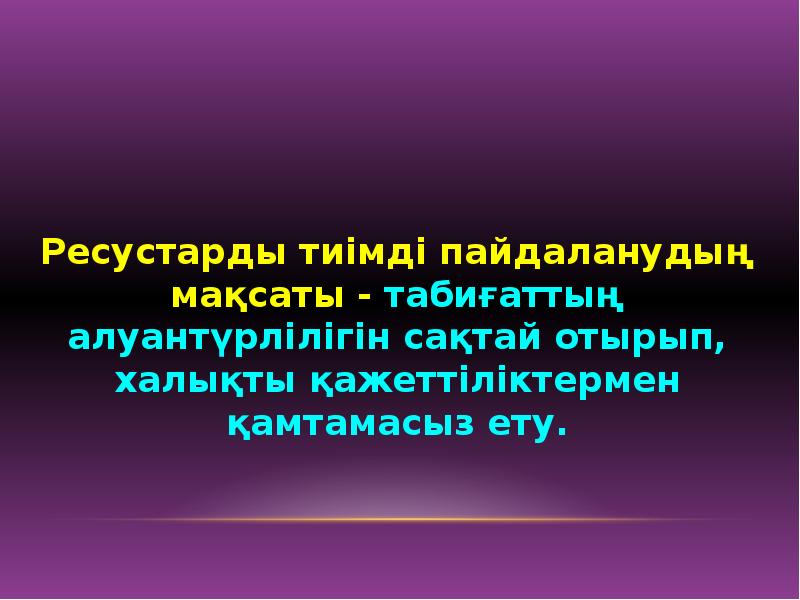 Ресустарды тиімді пайдаланудың мақсаты - табиғаттың алуантүрлілігін сақтай отырып, халықты қажеттіліктермен қамтамасыз ету.